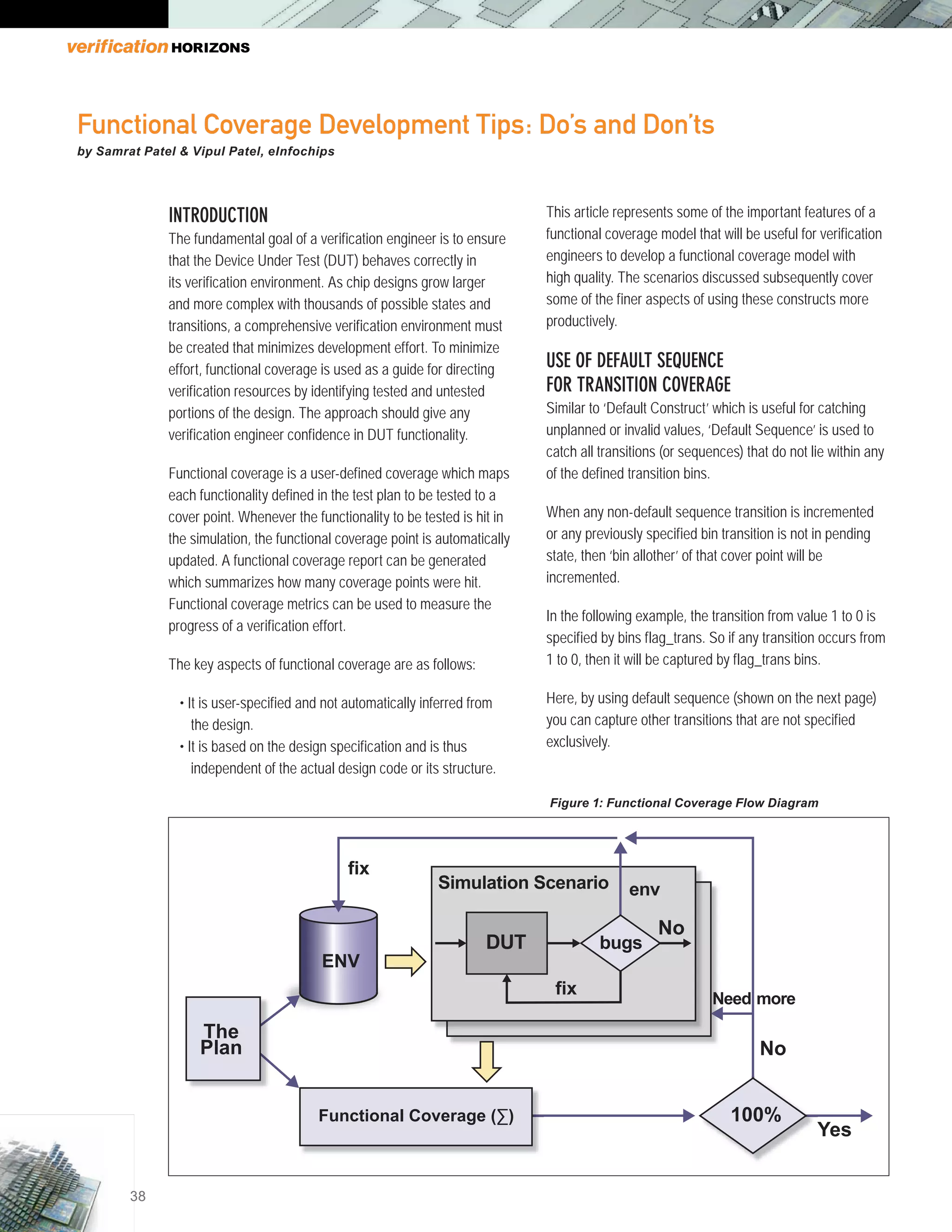 verification HORIZONS

Functional Coverage Development Tips: Do's and Don'ts
by Samrat Patel & Vipul Patel, eInfochips

INTRODUCTION
The fundamental goal of a verification engineer is to ensure that the Device Under Test (DUT) behaves correctly in its verification environment. As chip designs grow larger and more complex with thousands of possible states and transitions, a comprehensive verification environment must be created that minimizes development effort. To minimize effort, functional coverage is used as a guide for directing verification resources by identifying tested and untested portions of the design. The approach should give any verification engineer confidence in DUT functionality.

Functional coverage is a user-defined coverage which maps each functionality defined in the test plan to be tested to a cover point. Whenever the functionality to be tested is hit in the simulation, the functional coverage point is automatically updated. A functional coverage report can be generated which summarizes how many coverage points were hit. Functional coverage metrics can be used to measure the progress of a verification effort.

The key aspects of functional coverage are as follows:

• It is user-specified and not automatically inferred from the design.
• It is based on the design specification and is thus independent of the actual design code or its structure.

This article represents some of the important features of a functional coverage model that will be useful for verification engineers to develop a functional coverage model with high quality. The scenarios discussed subsequently cover some of the finer aspects of using these constructs more productively.

USE OF DEFAULT SEQUENCE FOR TRANSITION COVERAGE
Similar to 'Default Construct' which is useful for catching unplanned or invalid values, 'Default Sequence' is used to catch all transitions (or sequences) that do not lie within any of the defined transition bins.

When any non-default sequence transition is incremented or any previously specified bin transition is not in pending state, then 'bin allother' of that cover point will be incremented.

In the following example, the transition from value 1 to 0 is specified by bins flag_trans. So if any transition occurs from 1 to 0, then it will be captured by flag_trans bins.

Here, by using default sequence (shown on the next page) you can capture other transitions that are not specified exclusively.

Figure 1: Functional Coverage Flow Diagram

fix
Simulation Scenario
env
ENV
DUT
bugs
No
fix
Need more
The Plan
No
Functional Coverage (∑)
100%
Yes

38